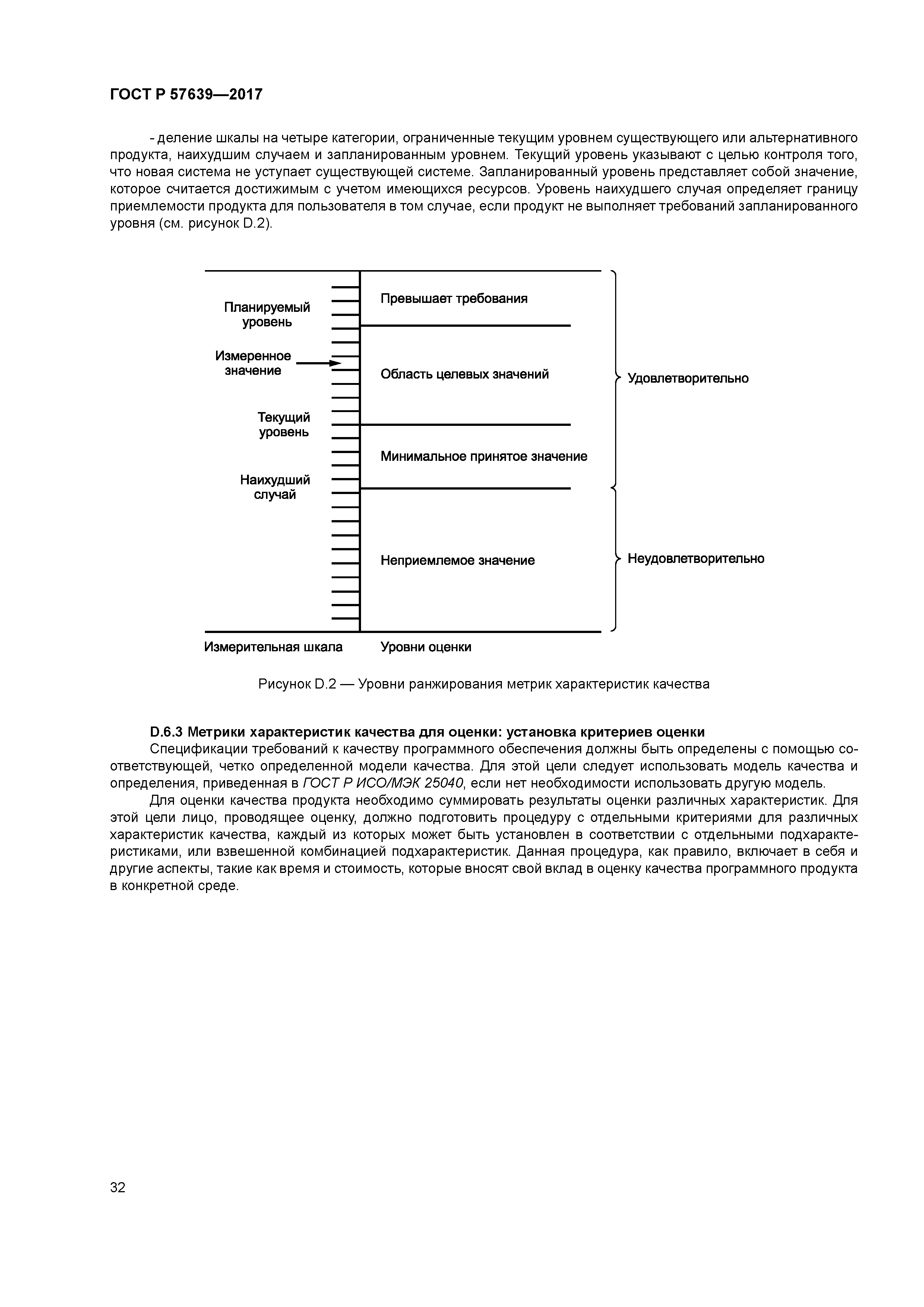 ГОСТ Р 57639—2017

- деление шкалы на четыре категории, ограниченные текущим уровнем существующего или альтернативного продукта, наихудшим случаем и запланированным уровнем. Текущий уровень указывают с целью контроля того, что новая система не уступает существующей системе. Запланированный уровень представляет собой значение, которое считается достижимым с учетом имеющихся ресурсов. Уровень наихудшего случая определяет границу приемлемости продукта для пользователя в том случае, если продукт не выполняет требований запланированного уровня (см. рисунок D.2).

Планируемый уровень

Измеренное значение

Текущий уровень

Наихудший случай

Превышает требования

Область целевых значений

Минимальное принятое значение

Неприемлемое значение

Удовлетворительно

Неудовлетворительно

Измерительная шкала

Уровни оценки

Рисунок D.2 — Уровни ранжирования метрик характеристик качества

D.6.3 Метрики характеристик качества для оценки: установка критериев оценки

Спецификации требований к качеству программного обеспечения должны быть определены с помощью соответствующей, четко определенной модели качества. Для этой цели следует использовать модель качества и определения, приведенная в ГОСТ Р ИСО/МЭК 25040, если нет необходимости использовать другую модель.

Для оценки качества продукта необходимо суммировать результаты оценки различных характеристик. Для этой цели лицо, проводящее оценку, должно подготовить процедуру с отдельными критериями для различных характеристик качества, каждый из которых может быть установлен в соответствии с отдельными подхарактеристиками, или взвешенной комбинацией подхарактеристик. Данная процедура, как правило, включает в себя и другие аспекты, такие как время и стоимость, которые вносят свой вклад в оценку качества программного продукта в конкретной среде.

32